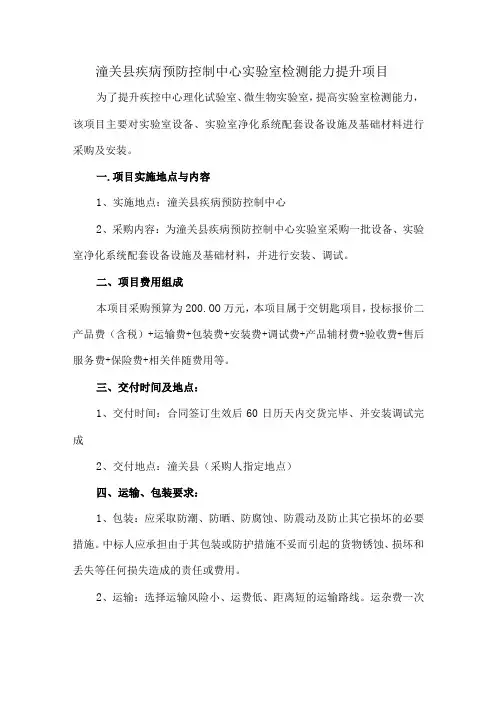 潼关县疾病预防控制中心实验室检测能力提升项目

为了提升疾控中心理化试验室、微生物实验室，提高实验室检测能力，该项目主要对实验室设备、实验室净化系统配套设备设施及基础材料进行采购及安装。

一.项目实施地点与内容

1、实施地点：潼关县疾病预防控制中心

2、采购内容：为潼关县疾病预防控制中心实验室采购一批设备、实验室净化系统配套设备设施及基础材料，并进行安装、调试。

二、项目费用组成

本项目采购预算为 200.00 万元，本项目属于交钥匙项目，投标报价二产品费（含税）+运输费+包装费+安装费+调试费+产品辅材费+验收费+售后服务费+保险费+相关伴随费用等。

三、交付时间及地点：

1、交付时间：合同签订生效后 60 日历天内交货完毕、并安装调试完成

2、交付地点：潼关县（采购人指定地点）

四、运输、包装要求：

1、包装：应采取防潮、防晒、防腐蚀、防震动及防止其它损坏的必要措施。中标人应承担由于其包装或防护措施不妥而引起的货物锈蚀、损坏和丢失等任何损失造成的责任或费用。

2、运输：选择运输风险小、运费低、距离短的运输路线。运杂费一次